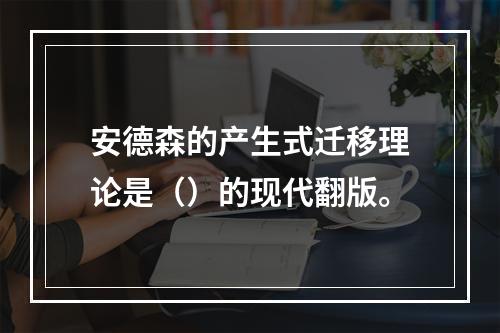 安德森的产生式迁移理论是（）的现代翻版。